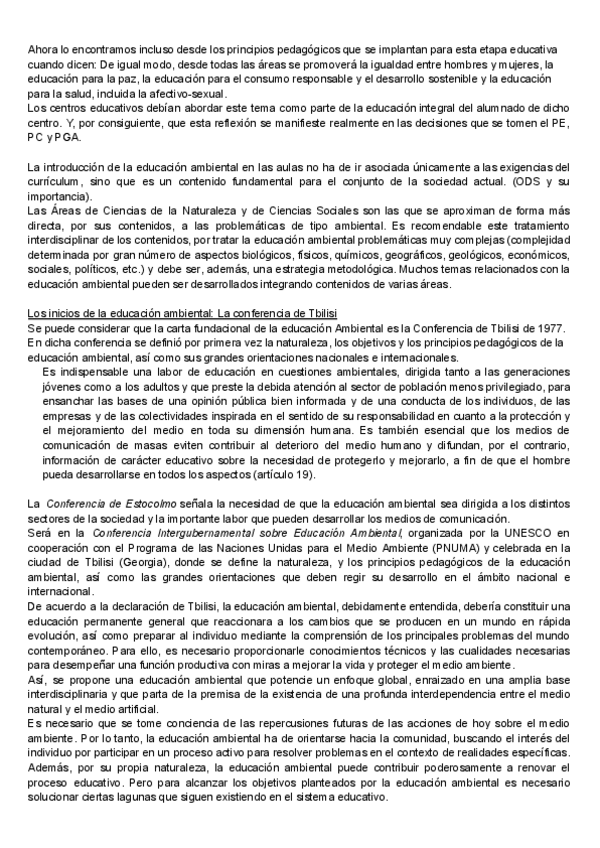 Ahora lo encontramos incluso desde los principios pedagógicos que se implantan para esta etapa educativa cuando dicen: De igual modo, desde todas las áreas se promoverá la igualdad entre hombres y mujeres, la educación para la paz, la educación para el consumo responsable y el desarrollo sostenible y la educación para la salud, incluida la afectivo-sexual.
Los centros educativos debían abordar este tema como parte de la educación integral del alumnado de dicho centro. Y, por consiguiente, que esta reflexión se manifieste realmente en las decisiones que se tomen el PE, PC y PGA.

La introducción de la educación ambiental en las aulas no ha de ir asociada únicamente a las exigencias del currículum, sino que es un contenido fundamental para el conjunto de la sociedad actual. (ODS y su importancia).
Las Áreas de Ciencias de la Naturaleza y de Ciencias Sociales son las que se aproximan de forma más directa, por sus contenidos, a las problemáticas de tipo ambiental. Es recomendable este tratamiento interdisciplinar de los contenidos, por tratar la educación ambiental problemáticas muy complejas (complejidad determinada por gran número de aspectos biológicos, físicos, químicos, geográficos, geológicos, económicos, sociales, políticos, etc.) y debe ser, además, una estrategia metodológica. Muchos temas relacionados con la educación ambiental pueden ser desarrollados integrando contenidos de varias áreas.

Los inicios de la educación ambiental: La conferencia de Tbilisi
Se puede considerar que la carta fundacional de la educación Ambiental es la Conferencia de Tbilisi de 1977. En dicha conferencia se definió por primera vez la naturaleza, los objetivos y los principios pedagógicos de la educación ambiental, así como sus grandes orientaciones nacionales e internacionales.
Es indispensable una labor de educación en cuestiones ambientales, dirigida tanto a las generaciones jóvenes como a los adultos y que preste la debida atención al sector de población menos privilegiado, para ensanchar las bases de una opinión pública bien informada y de una conducta de los individuos, de las empresas y de las colectividades inspirada en el sentido de su responsabilidad en cuanto a la protección y el mejoramiento del medio en toda su dimensión humana. Es también esencial que los medios de comunicación de masas eviten contribuir al deterioro del medio humano y difundan, por el contrario, información de carácter educativo sobre la necesidad de protegerlo y mejorarlo, a fin de que el hombre pueda desarrollarse en todos los aspectos (artículo 19).

La Conferencia de Estocolmo señala la necesidad de que la educación ambiental sea dirigida a los distintos sectores de la sociedad y la importante labor que pueden desarrollar los medios de comunicación.
Será en la Conferencia Intergubernamental sobre Educación Ambiental, organizada por la UNESCO en cooperación con el Programa de las Naciones Unidas para el Medio Ambiente (PNUMA) y celebrada en la ciudad de Tbilisi (Georgia), donde se define la naturaleza, y los principios pedagógicos de la educación ambiental, así como las grandes orientaciones que deben regir su desarrollo en el ámbito nacional e internacional.
De acuerdo a la declaración de Tbilisi, la educación ambiental, debidamente entendida, debería constituir una educación permanente general que reaccionara a los cambios que se producen en un mundo en rápida evolución, así como preparar al individuo mediante la comprensión de los principales problemas del mundo contemporáneo. Para ello, es necesario proporcionarle conocimientos técnicos y las cualidades necesarias para desempeñar una función productiva con miras a mejorar la vida y proteger el medio ambiente.
Así, se propone una educación ambiental que potencie un enfoque global, enraizado en una amplia base interdisciplinaria y que parta de la premisa de la existencia de una profunda interdependencia entre el medio natural y el medio artificial.
Es necesario que se tome conciencia de las repercusiones futuras de las acciones de hoy sobre el medio ambiente. Por lo tanto, la educación ambiental ha de orientarse hacia la comunidad, buscando el interés del individuo por participar en un proceso activo para resolver problemas en el contexto de realidades específicas. Además, por su propia naturaleza, la educación ambiental puede contribuir poderosamente a renovar el proceso educativo. Pero para alcanzar los objetivos planteados por la educación ambiental es necesario solucionar ciertas lagunas que siguen existiendo en el sistema educativo.